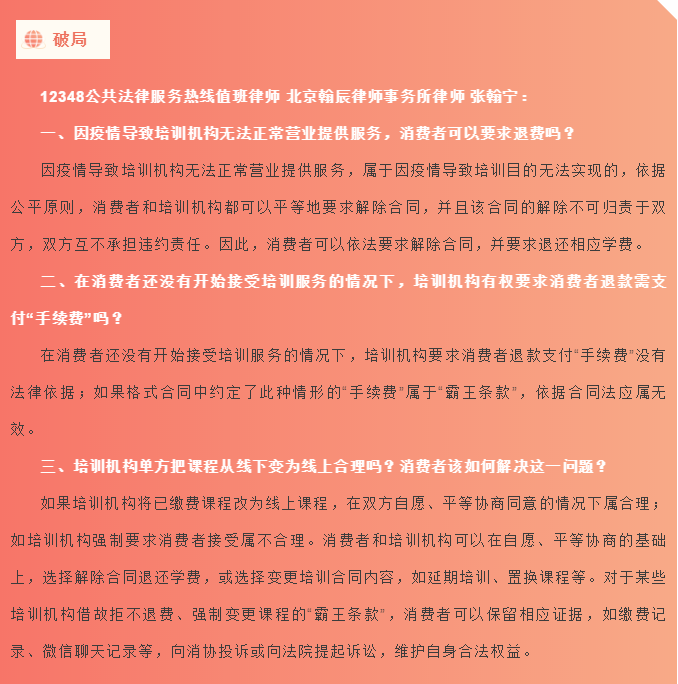 破局

12348公共法律服务热线值班律师 北京翰辰律师事务所律师 张翰宁：

一、因疫情导致培训机构无法正常营业提供服务，消费者可以要求退费吗？

因疫情导致培训机构无法正常营业提供服务，属于因疫情导致培训目的无法实现的，依据公平原则，消费者和培训机构都可以平等地要求解除合同，并且该合同的解除不可归责于双方，双方互不承担违约责任。因此，消费者可以依法要求解除合同，并要求退还相应学费。

二、在消费者还没有开始接受培训服务的情况下，培训机构有权要求消费者退款需支付“手续费”吗？

在消费者还没有开始接受培训服务的情况下，培训机构要求消费者退款支付“手续费”没有法律依据；如果格式合同中约定了此种情形的“手续费”属于“霸王条款”，依据合同法应属无效。

三、培训机构单方把课程从线下变为线上合理吗？消费者该如何解决这一问题？

如果培训机构将已缴费课程改为线上课程，在双方自愿、平等协商同意的情况下属合理；如培训机构强制要求消费者接受属不合理。消费者和培训机构可以在自愿、平等协商的基础上，选择解除合同退还学费，或选择变更培训合同内容，如延期培训、置换课程等。对于某些培训机构借故拒不退费、强制变更课程的“霸王条款”，消费者可以保留相应证据，如缴费记录、微信聊天记录等，向消协投诉或向法院提起诉讼，维护自身合法权益。